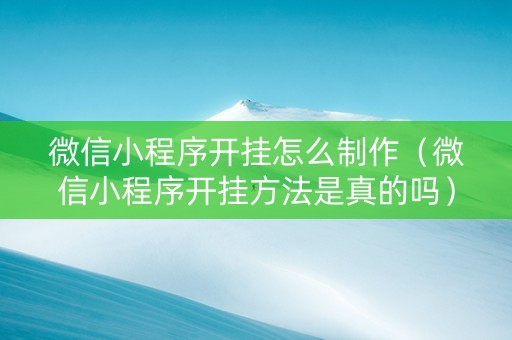 微信小程序开挂怎么制作（微信小程序开挂方法是真的吗）